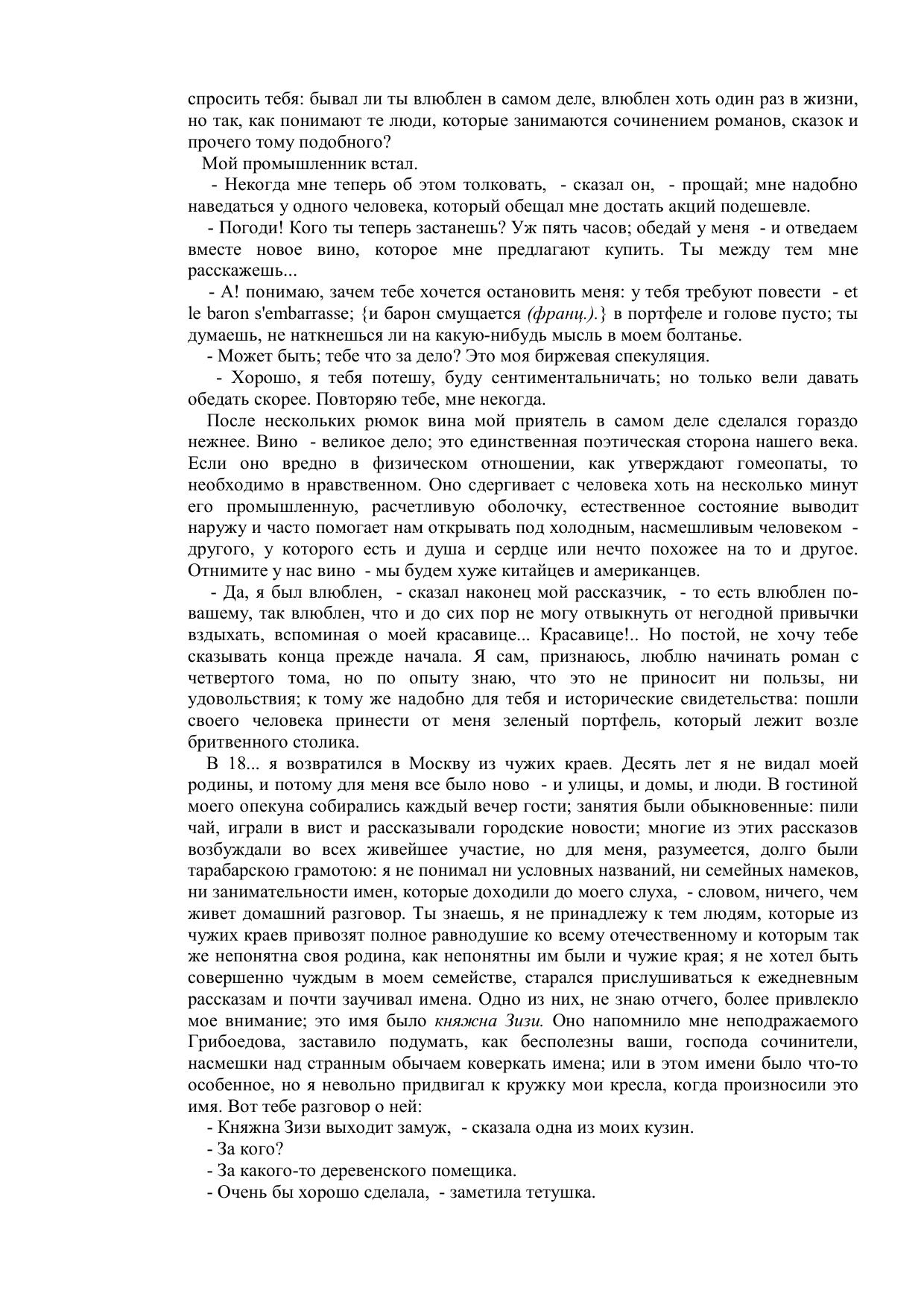 спросить тебя: бывал ли ты влюблен в самом деле, влюблен хоть один раз в жизни, но так, как понимают те люди, которые занимаются сочинением романов, сказок и прочего тому подобного?

Мой промышленник встал.

- Некогда мне теперь об этом толковать, - сказал он, - прощай; мне надобно наведаться у одного человека, который обещал мне достать акций подешевле.

- Погоди! Кого ты теперь застанешь? Уж пять часов; обедай у меня - и отведаем вместе новое вино, которое мне предлагают купить. Ты между тем мне расскажешь...

- А! понимаю, зачем тебе хочется остановить меня: у тебя требуют повести - et le baron s'embarrasse; {и барон смущается (франц.).} в портфеле и голове пусто; ты думаешь, не наткнешься ли на какую-нибудь мысль в моем болтанье.

- Может быть; тебе что за дело? Это моя биржевая спекуляция.

- Хорошо, я тебя потешу, буду сентиментальничать; но только вели давать обедать скорее. Повторяю тебе, мне некогда.

После нескольких рюмок вина мой приятель в самом деле сделался гораздо нежнее. Вино - великое дело; это единственная поэтическая сторона нашего века. Если оно вредно в физическом отношении, как утверждают гомеопаты, то необходимо в нравственном. Оно сдергивает с человека хоть на несколько минут его промышленную, расчетливую оболочку, естественное состояние выводит наружу и часто помогает нам открывать под холодным, насмешливым человеком - другого, у которого есть и душа и сердце или нечто похожее на то и другое. Отнимите у нас вино - мы будем хуже китайцев и американцев.

- Да, я был влюблен, - сказал наконец мой рассказчик, - то есть влюблен по-вашему, так влюблен, что и до сих пор не могу отвыкнуть от негодной привычки вздыхать, вспоминая о моей красавице... Красавице!.. Но постой, не хочу тебе сказывать конца прежде начала. Я сам, признаюсь, люблю начинать роман с четвертого тома, но по опыту знаю, что это не приносит ни пользы, ни удовольствия; к тому же надобно для тебя и исторические свидетельства: пошли своего человека принести от меня зеленый портфель, который лежит возле бритвенного столика.

В 18... я возвратился в Москву из чужих краев. Десять лет я не видал моей родины, и потому для меня все было ново - и улицы, и домы, и люди. В гостиной моего опекуна собирались каждый вечер гости; занятия были обыкновенные: пили чай, играли в вист и рассказывали городские новости; многие из этих рассказов возбуждали во всех живейшее участие, но для меня, разумеется, долго были тарабарскою грамотою: я не понимал ни условных названий, ни семейных намеков, ни занимательности имен, которые доходили до моего слуха, - словом, ничего, чем живет домашний разговор. Ты знаешь, я не принадлежу к тем людям, которые из чужих краев привозят полное равнодушие ко всему отечественному и которым так же непонятна своя родина, как непонятны им были и чужие края; я не хотел быть совершенно чуждым в моем семействе, старался прислушиваться к ежедневным рассказам и почти заучивал имена. Одно из них, не знаю отчего, более привлекло мое внимание; это имя было княжна Зизи. Оно напомнило мне неподражаемого Грибоедова, заставило подумать, как бесполезны ваши, господа сочинители, насмешки над странным обычаем коверкать имена; или в этом имени было что-то особенное, но я невольно придвигал к кружку мои кресла, когда произносили это имя. Вот тебе разговор о ней:

- Княжна Зизи выходит замуж, - сказала одна из моих кузин.

- За кого?

- За какого-то деревенского помещика.

- Очень бы хорошо сделала, - заметила тетушка.